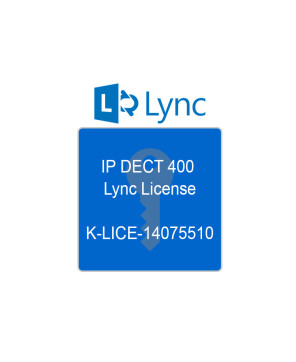 L Lync

IP DECT 400
Lync License

K-LICE-14075510